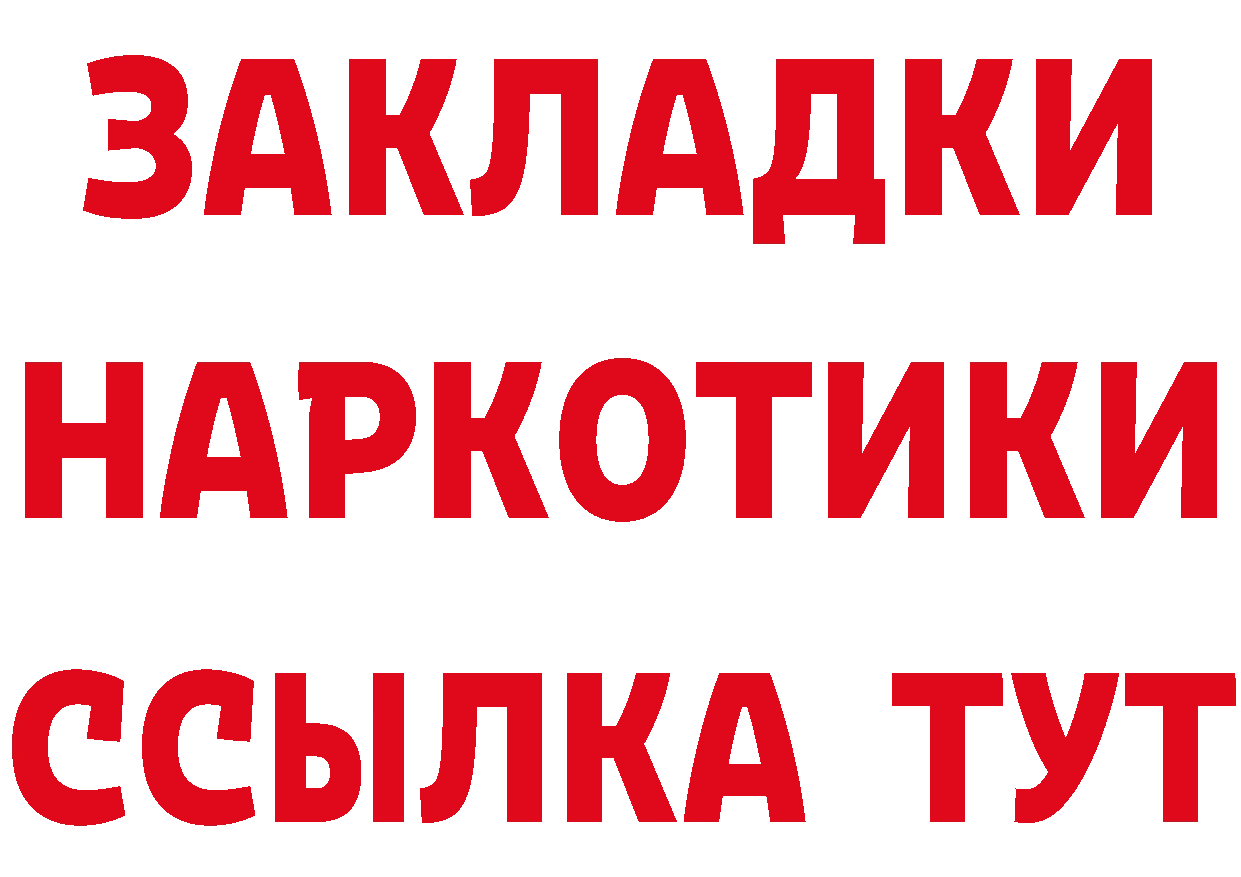 ЗАКЛАДКИ
НАРКОТИКИ
ССЫЛКА ТУТ